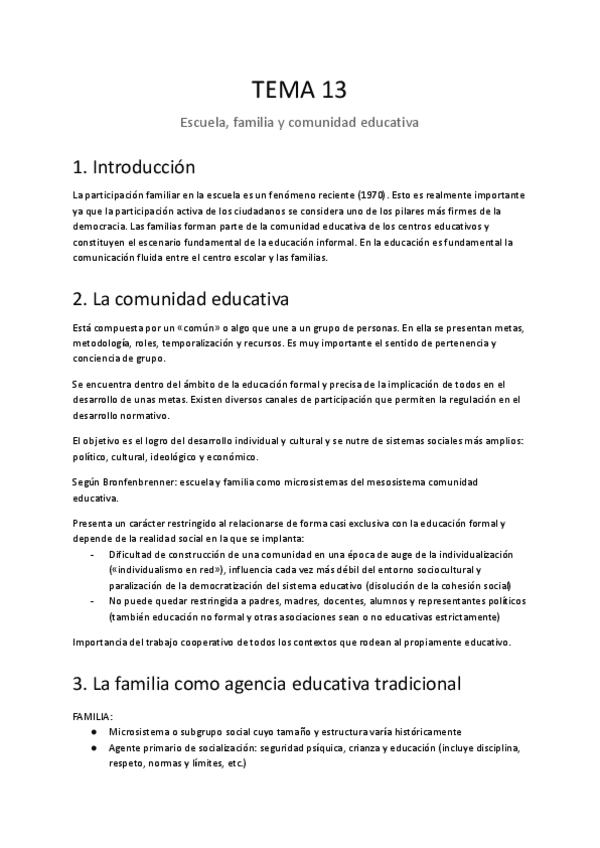 TEMA 13

Escuela, familia y comunidad educativa

1. Introducción

La participación familiar en la escuela es un fenómeno reciente (1970). Esto es realmente importante ya que la participación activa de los ciudadanos se considera uno de los pilares más firmes de la democracia. Las familias forman parte de la comunidad educativa de los centros educativos y constituyen el escenario fundamental de la educación informal. En la educación es fundamental la comunicación fluida entre el centro escolar y las familias.

2. La comunidad educativa

Está compuesta por un «común» o algo que une a un grupo de personas. En ella se presentan metas, metodología, roles, temporalización y recursos. Es muy importante el sentido de pertenencia y conciencia de grupo.

Se encuentra dentro del ámbito de la educación formal y precisa de la implicación de todos en el desarrollo de unas metas. Existen diversos canales de participación que permiten la regulación en el desarrollo normativo.

El objetivo es el logro del desarrollo individual y cultural y se nutre de sistemas sociales más amplios: político, cultural, ideológico y económico.

Según Bronfenbrenner: escuela y familia como microsistemas del mesosistema comunidad educativa.

Presenta un carácter restringido al relacionarse de forma casi exclusiva con la educación formal y depende de la realidad social en la que se implanta:
- Dificultad de construcción de una comunidad en una época de auge de la individualización («individualismo en red»), influencia cada vez más débil del entorno sociocultural y paralización de la democratización del sistema educativo (disolución de la cohesión social)
- No puede quedar restringida a padres, madres, docentes, alumnos y representantes políticos (también educación no formal y otras asociaciones sean o no educativas estrictamente)

Importancia del trabajo cooperativo de todos los contextos que rodean al propiamente educativo.

3. La familia como agencia educativa tradicional

FAMILIA:
● Microsistema o subgrupo social cuyo tamaño y estructura varía históricamente
● Agente primario de socialización: seguridad psíquica, crianza y educación (incluye disciplina, respeto, normas y límites, etc.)